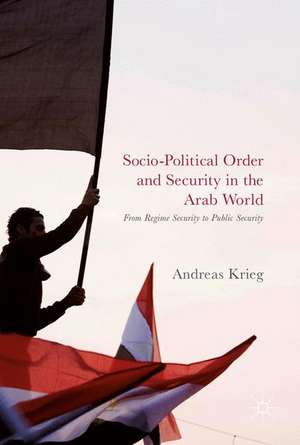 Socio-Political Order and Security in the Arab World

From Regime Security to Public Security

Andreas Krieg